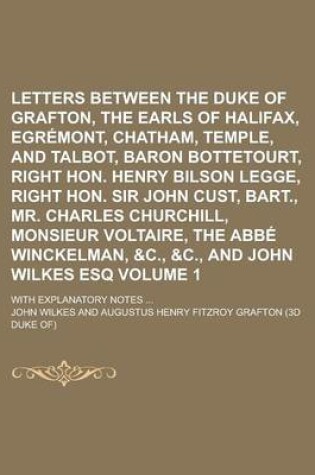 LETTERS BETWEEN THE DUKE OF GRAFTON, THE EARLS OF HALIFAX, EGRÉMONT, CHATHAM, TEMPLE, AND TALBOT, BARON BOTTETOURT, RIGHT HON. HENRY BILSON LEGGE, RIGHT HON. SIR JOHN CUST, BART., MR. CHARLES CHURCHILL, MONSIEUR VOLTAIRE, THE ABBÉ WINCKELMAN, &C., &C., AND JOHN WILKES ESQ VOLUME 1

WITH EXPLANATORY NOTES ...

JOHN WILKES AND AUGUSTUS HENRY FITZROY GRAFTON (3D DUKE OF)